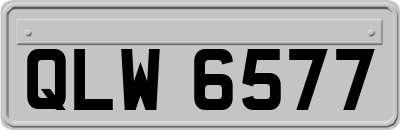 QLW 6577